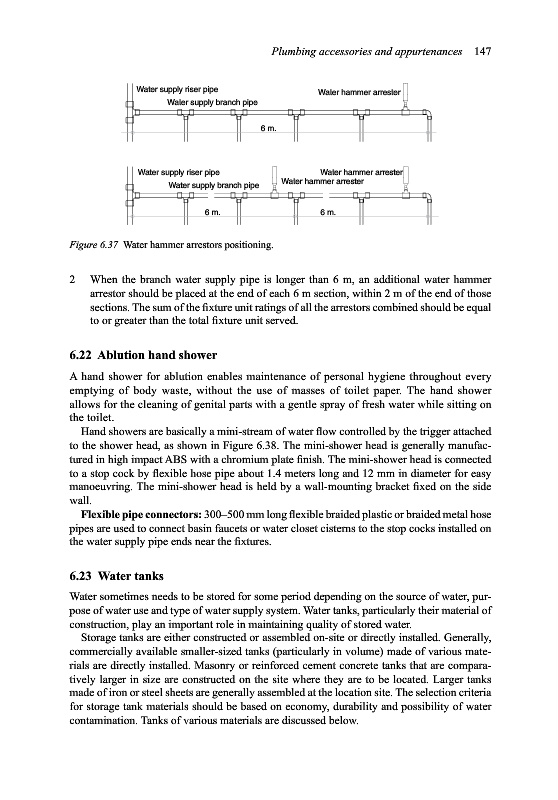 Plumbing accessories and appurtenances 147

Water supply riser pipe
Water supply branch pipe
Water hammer arrester
6 m.

Water supply riser pipe
Water supply branch pipe
Water hammer arrester
Water hammer arrester
6 m.
6 m.

Figure 6.37 Water hammer arrestors positioning.

2 When the branch water supply pipe is longer than 6 m, an additional water hammer arrestor should be placed at the end of each 6 m section, within 2 m of the end of those sections. The sum of the fixture unit ratings of all the arrestors combined should be equal to or greater than the total fixture unit served.

6.22 Ablution hand shower

A hand shower for ablution enables maintenance of personal hygiene throughout every emptying of body waste, without the use of masses of toilet paper. The hand shower allows for the cleaning of genital parts with a gentle spray of fresh water while sitting on the toilet.

Hand showers are basically a mini-stream of water flow controlled by the trigger attached to the shower head, as shown in Figure 6.38. The mini-shower head is generally manufactured in high impact ABS with a chromium plate finish. The mini-shower head is connected to a stop cock by flexible hose pipe about 1.4 meters long and 12 mm in diameter for easy manoeuvring. The mini-shower head is held by a wall-mounting bracket fixed on the side wall.

Flexible pipe connectors: 300–500 mm long flexible braided plastic or braided metal hose pipes are used to connect basin faucets or water closet cisterns to the stop cocks installed on the water supply pipe ends near the fixtures.

6.23 Water tanks

Water sometimes needs to be stored for some period depending on the source of water, purpose of water use and type of water supply system. Water tanks, particularly their material of construction, play an important role in maintaining quality of stored water.

Storage tanks are either constructed or assembled on-site or directly installed. Generally, commercially available smaller-sized tanks (particularly in volume) made of various materials are directly installed. Masonry or reinforced cement concrete tanks that are comparatively larger in size are constructed on the site where they are to be located. Larger tanks made of iron or steel sheets are generally assembled at the location site. The selection criteria for storage tank materials should be based on economy, durability and possibility of water contamination. Tanks of various materials are discussed below.